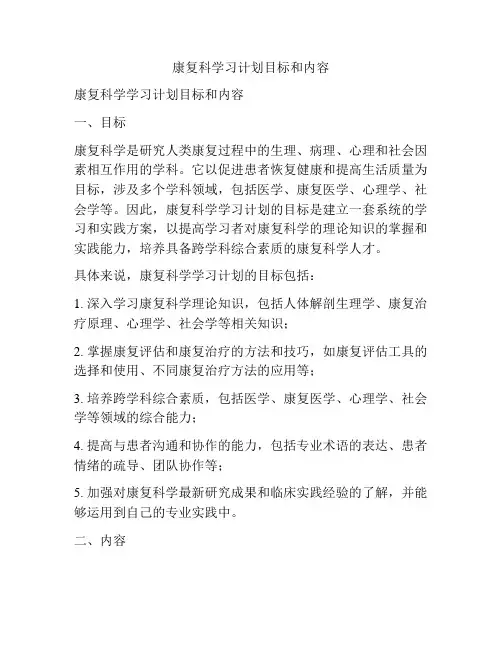 康复科学习计划目标和内容

康复科学学习计划目标和内容

一、目标

康复科学是研究人类康复过程中的生理、病理、心理和社会因素相互作用的学科。它以促进患者恢复健康和提高生活质量为目标，涉及多个学科领域，包括医学、康复医学、心理学、社会学等。因此，康复科学学习计划的目标是建立一套系统的学习和实践方案，以提高学习者对康复科学的理论知识的掌握和实践能力，培养具备跨学科综合素质的康复科学人才。

具体来说，康复科学学习计划的目标包括：

1. 深入学习康复科学理论知识，包括人体解剖生理学、康复治疗原理、心理学、社会学等相关知识；

2. 掌握康复评估和康复治疗的方法和技巧，如康复评估工具的选择和使用、不同康复治疗方法的应用等；

3. 培养跨学科综合素质，包括医学、康复医学、心理学、社会学等领域的综合能力；

4. 提高与患者沟通和协作的能力，包括专业术语的表达、患者情绪的疏导、团队协作等；

5. 加强对康复科学最新研究成果和临床实践经验的了解，并能够运用到自己的专业实践中。

二、内容